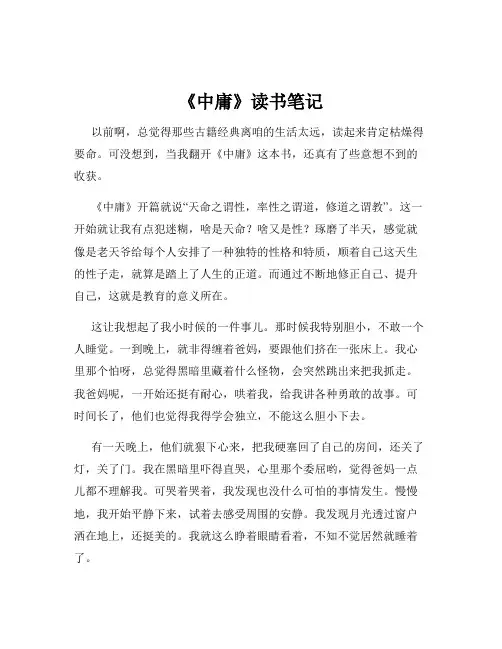 《中庸》读书笔记

以前啊，总觉得那些古籍经典离咱的生活太远，读起来肯定枯燥得要命。可没想到，当我翻开《中庸》这本书，还真有了些意想不到的收获。

《中庸》开篇就说“天命之谓性，率性之谓道，修道之谓教”。这一开始就让我有点犯迷糊，啥是天命？啥又是性？琢磨了半天，感觉就像是老天爷给每个人安排了一种独特的性格和特质，顺着自己这天生的性子走，就算是踏上了人生的正道。而通过不断地修正自己、提升自己，这就是教育的意义所在。

这让我想起了我小时候的一件事儿。那时候我特别胆小，不敢一个人睡觉。一到晚上，就非得缠着爸妈，要跟他们挤在一张床上。我心里那个怕呀，总觉得黑暗里藏着什么怪物，会突然跳出来把我抓走。我爸妈呢，一开始还挺有耐心，哄着我，给我讲各种勇敢的故事。可时间长了，他们也觉得我得学会独立，不能这么胆小下去。

有一天晚上，他们就狠下心来，把我硬塞回了自己的房间，还关了灯，关了门。我在黑暗里吓得直哭，心里那个委屈哟，觉得爸妈一点儿都不理解我。可哭着哭着，我发现也没什么可怕的事情发生。慢慢地，我开始平静下来，试着去感受周围的安静。我发现月光透过窗户洒在地上，还挺美的。我就这么睁着眼睛看着，不知不觉居然就睡着了。